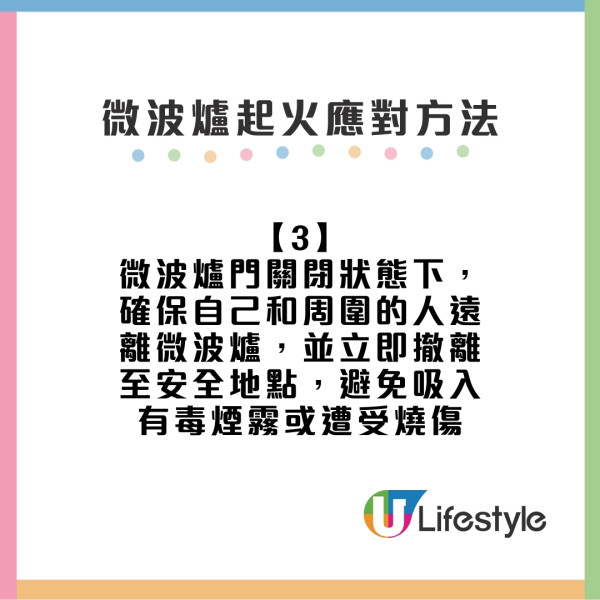 微波爐起火應對方法

【3】
微波爐門關閉狀態下，確保自己和周圍的人遠離微波爐，並立即撤離至安全地點，避免吸入有毒煙霧或遭受燒傷

U Lifestyle